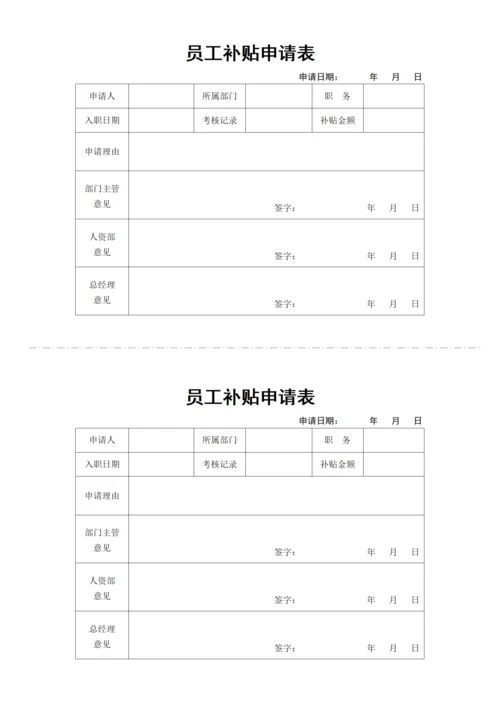 员工补贴申请表

申请日期： 年 月 日

| 申请人 | | 所属部门 | | 职 务 | |
|---|---|---|---|---|---|
| 入职日期 | | 考核记录 | | 补贴金额 | |
| 申请理由 | | | | | |
| 部门主管意见 | 签字： 年 月 日 | | | | |
| 人资部意见 | 签字： 年 月 日 | | | | |
| 总经理意见 | 签字： 年 月 日 | | | | |

员工补贴申请表

申请日期： 年 月 日

| 申请人 | | 所属部门 | | 职 务 | |
|---|---|---|---|---|---|
| 入职日期 | | 考核记录 | | 补贴金额 | |
| 申请理由 | | | | | |
| 部门主管意见 | 签字： 年 月 日 | | | | |
| 人资部意见 | 签字： 年 月 日 | | | | |
| 总经理意见 | 签字： 年 月 日 | | | | |